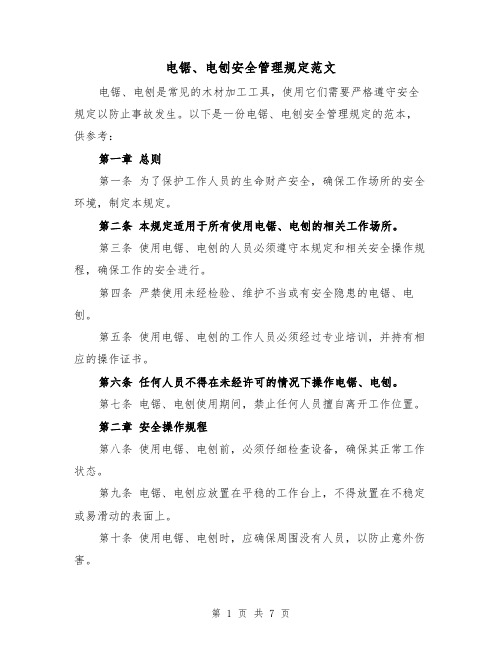 电锯、电刨安全管理规定范文

电锯、电刨是常见的木材加工工具，使用它们需要严格遵守安全规定以防止事故发生。以下是一份电锯、电刨安全管理规定的范本，供参考：

第一章 总则

第一条 为了保护工作人员的生命财产安全，确保工作场所的安全环境，制定本规定。

第二条 本规定适用于所有使用电锯、电刨的相关工作场所。

第三条 使用电锯、电刨的人员必须遵守本规定和相关安全操作规程，确保工作的安全进行。

第四条 严禁使用未经检验、维护不当或有安全隐患的电锯、电刨。

第五条 使用电锯、电刨的工作人员必须经过专业培训，并持有相应的操作证书。

第六条 任何人员不得在未经许可的情况下操作电锯、电刨。

第七条 电锯、电刨使用期间，禁止任何人员擅自离开工作位置。

第二章 安全操作规程

第八条 使用电锯、电刨前，必须仔细检查设备，确保其正常工作状态。

第九条 电锯、电刨应放置在平稳的工作台上，不得放置在不稳定或易滑动的表面上。

第十条 使用电锯、电刨时，应确保周围没有人员，以防止意外伤害。

第 1 页 共 7 页